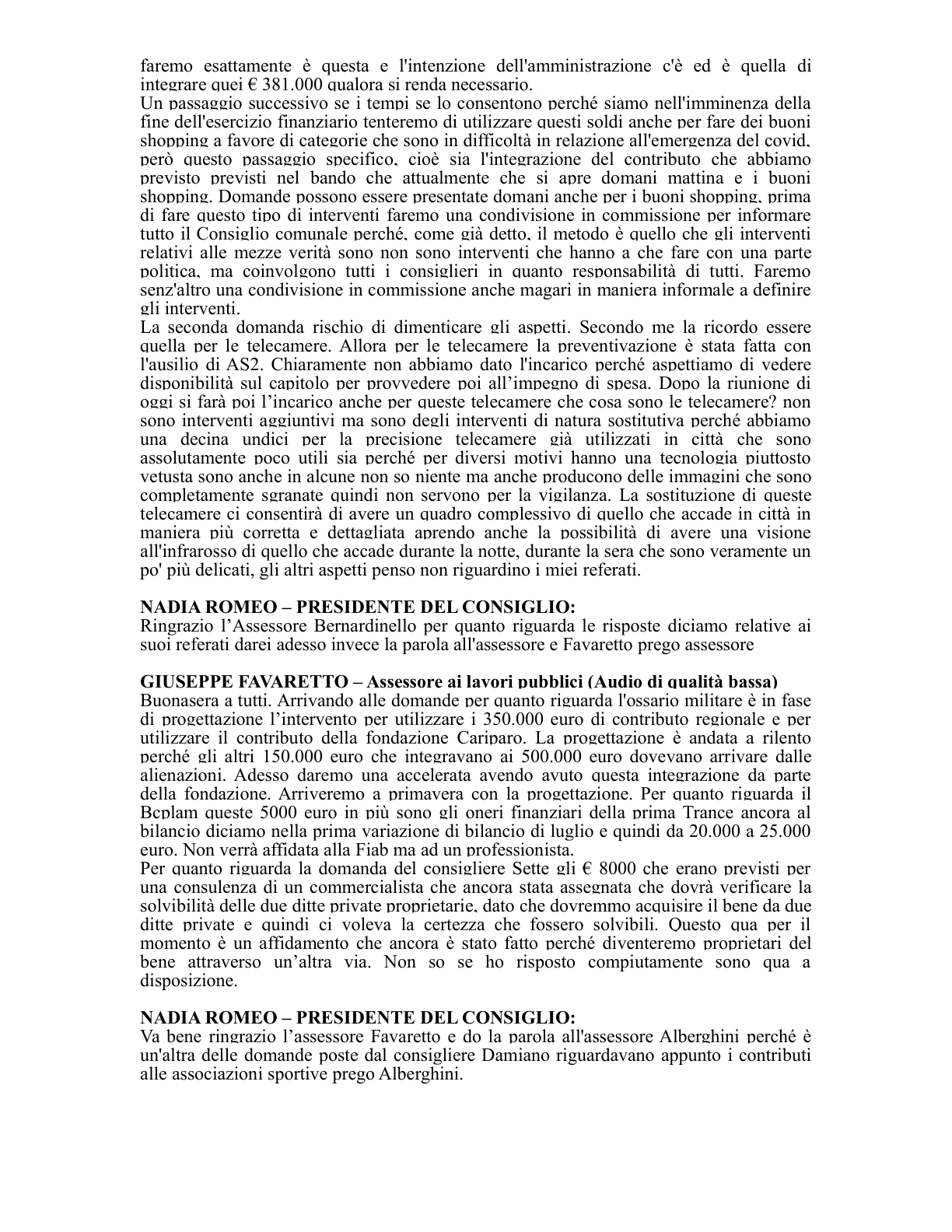 faremo esattamente è questa e l'intenzione dell'amministrazione c'è ed è quella di integrare quei € 381.000 qualora si renda necessario.
Un passaggio successivo se i tempi se lo consentono perché siamo nell'imminenza della fine dell'esercizio finanziario tenteremo di utilizzare questi soldi anche per fare dei buoni shopping a favore di categorie che sono in difficoltà in relazione all'emergenza del covid, però questo passaggio specifico, cioè sia l'integrazione del contributo che abbiamo previsto previsti nel bando che attualmente che si apre domani mattina e i buoni shopping. Domande possono essere presentate domani anche per i buoni shopping, prima di fare questo tipo di interventi faremo una condivisione in commissione per informare tutto il Consiglio comunale perché, come già detto, il metodo è quello che gli interventi relativi alle mezze verità sono non sono interventi che hanno a che fare con una parte politica, ma coinvolgono tutti i consiglieri in quanto responsabilità di tutti. Faremo senz'altro una condivisione in commissione anche magari in maniera informale a definire gli interventi.
La seconda domanda rischio di dimenticare gli aspetti. Secondo me la ricordo essere quella per le telecamere. Allora per le telecamere la preventivazione è stata fatta con l'ausilio di AS2. Chiaramente non abbiamo dato l'incarico perché aspettiamo di vedere disponibilità sul capitolo per provvedere poi all'impegno di spesa. Dopo la riunione di oggi si farà poi l'incarico anche per queste telecamere che cosa sono le telecamere? non sono interventi aggiuntivi ma sono degli interventi di natura sostitutiva perché abbiamo una decina undici per la precisione telecamere già utilizzati in città che sono assolutamente poco utili sia perché per diversi motivi hanno una tecnologia piuttosto vetusta sono anche in alcune non so niente ma anche producono delle immagini che sono completamente sgranate quindi non servono per la vigilanza. La sostituzione di queste telecamere ci consentirà di avere un quadro complessivo di quello che accade in città in maniera più corretta e dettagliata aprendo anche la possibilità di avere una visione all'infrarosso di quello che accade durante la notte, durante la sera che sono veramente un po' più delicati, gli altri aspetti penso non riguardino i miei referati.

NADIA ROMEO – PRESIDENTE DEL CONSIGLIO:
Ringrazio l'Assessore Bernardinello per quanto riguarda le risposte diciamo relative ai suoi referati darei adesso invece la parola all'assessore e Favaretto prego assessore

GIUSEPPE FAVARETTO – Assessore ai lavori pubblici (Audio di qualità bassa)
Buonasera a tutti. Arrivando alle domande per quanto riguarda l'ossario militare è in fase di progettazione l'intervento per utilizzare i 350.000 euro di contributo regionale e per utilizzare il contributo della fondazione Cariparo. La progettazione è andata a rilento perché gli altri 150.000 euro che integravano ai 500.000 euro dovevano arrivare dalle alienazioni. Adesso daremo una accelerata avendo avuto questa integrazione da parte della fondazione. Arriveremo a primavera con la progettazione. Per quanto riguarda il Bcplam queste 5000 euro in più sono gli oneri finanziari della prima Trance ancora al bilancio diciamo nella prima variazione di bilancio di luglio e quindi da 20.000 a 25.000 euro. Non verrà affidata alla Fiab ma ad un professionista.
Per quanto riguarda la domanda del consigliere Sette gli € 8000 che erano previsti per una consulenza di un commercialista che ancora stata assegnata che dovrà verificare la solvibilità delle due ditte private proprietarie, dato che dovremmo acquisire il bene da due ditte private e quindi ci voleva la certezza che fossero solvibili. Questo qua per il momento è un affidamento che ancora è stato fatto perché diventeremo proprietari del bene attraverso un'altra via. Non so se ho risposto compiutamente sono qua a disposizione.

NADIA ROMEO – PRESIDENTE DEL CONSIGLIO:
Va bene ringrazio l'assessore Favaretto e do la parola all'assessore Alberghini perché è un'altra delle domande poste dal consigliere Damiano riguardavano appunto i contributi alle associazioni sportive prego Alberghini.